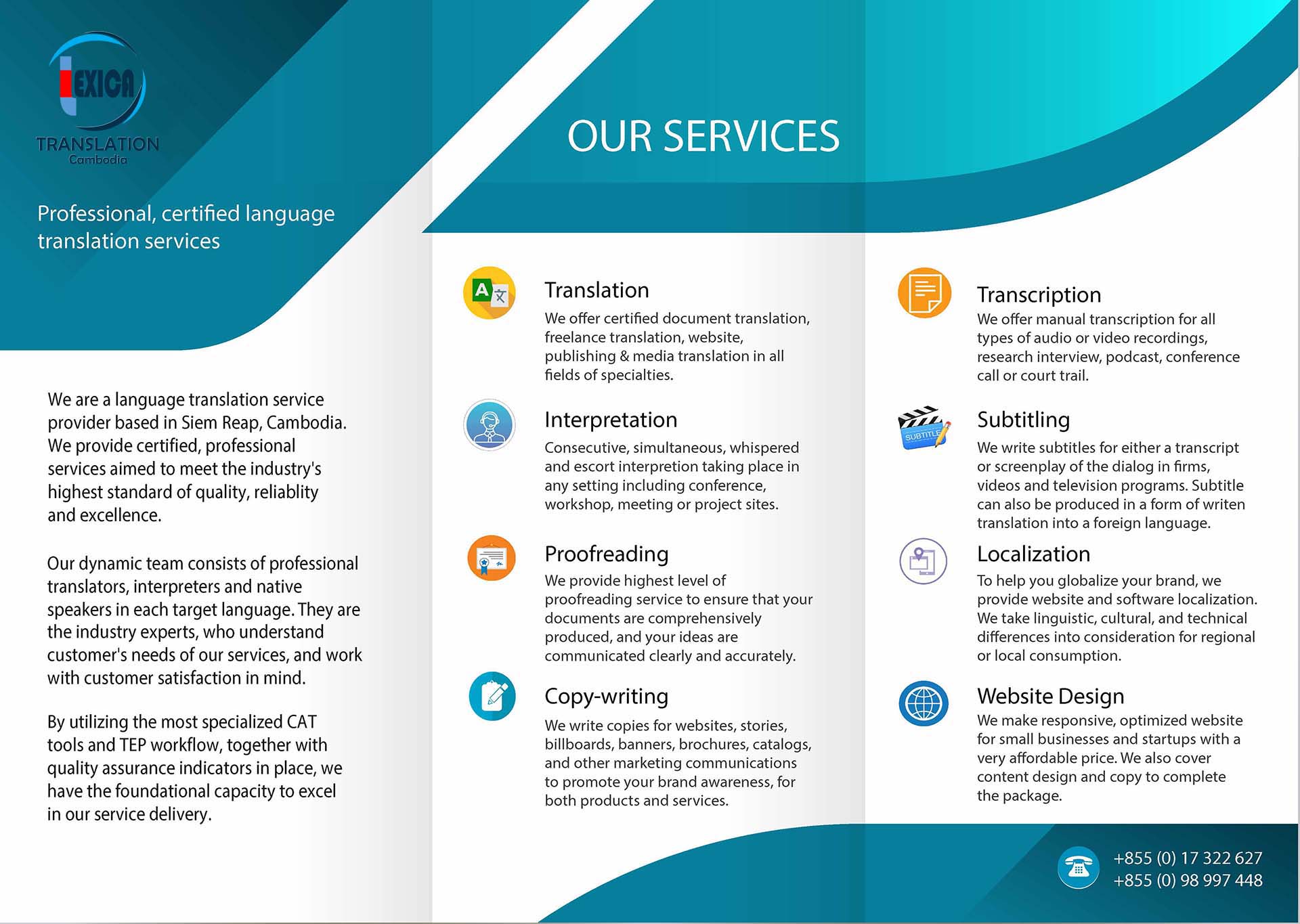 LEXICA
TRANSLATION
Cambodia

Professional, certified language translation services

We are a language translation service provider based in Siem Reap, Cambodia. We provide certified, professional services aimed to meet the industry's highest standard of quality, reliablity and excellence.

Our dynamic team consists of professional translators, interpreters and native speakers in each target language. They are the industry experts, who understand customer's needs of our services, and work with customer satisfaction in mind.

By utilizing the most specialized CAT tools and TEP workflow, together with quality assurance indicators in place, we have the foundational capacity to excel in our service delivery.

OUR SERVICES

Translation
We offer certified document translation, freelance translation, website, publishing & media translation in all fields of specialties.

Interpretation
Consecutive, simultaneous, whispered and escort interpretion taking place in any setting including conference, workshop, meeting or project sites.

Proofreading
We provide highest level of proofreading service to ensure that your documents are comprehensively produced, and your ideas are communicated clearly and accurately.

Copy-writing
We write copies for websites, stories, billboards, banners, brochures, catalogs, and other marketing communications to promote your brand awareness, for both products and services.

Transcription
We offer manual transcription for all types of audio or video recordings, research interview, podcast, conference call or court trail.

SUBTITLE
Subtitling
We write subtitles for either a transcript or screenplay of the dialog in firms, videos and television programs. Subtitle can also be produced in a form of writen translation into a foreign language.

Localization
To help you globalize your brand, we provide website and software localization. We take linguistic, cultural, and technical differences into consideration for regional or local consumption.

Website Design
We make responsive, optimized website for small businesses and startups with a very affordable price. We also cover content design and copy to complete the package.

+855 (0) 17 322 627
+855 (0) 98 997 448